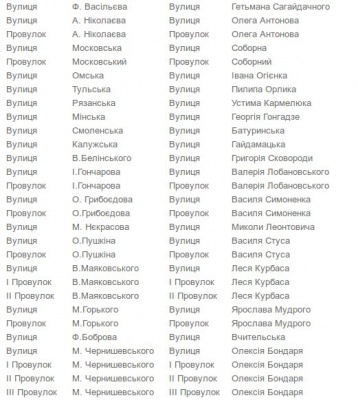 | Вулиця | Ф. Васільєва | Вулиця | Гетьмана Сагайдачного |
|---|---|---|---|
| Вулиця | А. Ніколаєва | Вулиця | Олега Антонова |
| Провулок | А. Ніколаєва | Провулок | Олега Антонова |
| Вулиця | Московська | Вулиця | Соборна |
| Провулок | Московський | Провулок | Соборний |
| Вулиця | Омська | Вулиця | Івана Огієнка |
| Вулиця | Тульська | Вулиця | Пилипа Орлика |
| Вулиця | Рязанська | Вулиця | Устима Кармелюка |
| Вулиця | Мінська | Вулиця | Георгія Гонгадзе |
| Вулиця | Смоленська | Вулиця | Батуринська |
| Вулиця | Калужська | Вулиця | Гайдамацька |
| Вулиця | В.Белінського | Вулиця | Григорія Сковороди |
| Вулиця | І.Гончарова | Вулиця | Валерія Лобановського |
| Провулок | І.Гончарова | Провулок | Валерія Лобановського |
| Вулиця | О. Грибоєдова | Вулиця | Василя Симоненка |
| Провулок | О.Грибоєдова | Провулок | Василя Симоненка |
| Вулиця | М. Нєкрасова | Вулиця | Миколи Леонтовича |
| Вулиця | О.Пушкіна | Вулиця | Василя Стуса |
| Провулок | О.Пушкіна | Провулок | Василя Стуса |
| Вулиця | В.Маяковського | Вулиця | Леся Курбаса |
| І Провулок | В.Маяковського | І Провулок | Леся Курбаса |
| ІІ Провулок | В.Маяковського | ІІ Провулок | Леся Курбаса |
| Вулиця | М.Горького | Вулиця | Ярослава Мудрого |
| Провулок | М.Горького | Провулок | Ярослава Мудрого |
| Вулиця | Ф.Боброва | Вулиця | Вчительська |
| Вулиця | М. Чернишевського | Вулиця | Олексія Бондаря |
| І Провулок | М. Чернишевського | І Провулок | Олексія Бондаря |
| ІІ Провулок | М. Чернишевського | ІІ Провулок | Олексія Бондаря |
| ІІІ Провулок | М. Чернишевського | ІІІ Провулок | Олексія Бондаря |